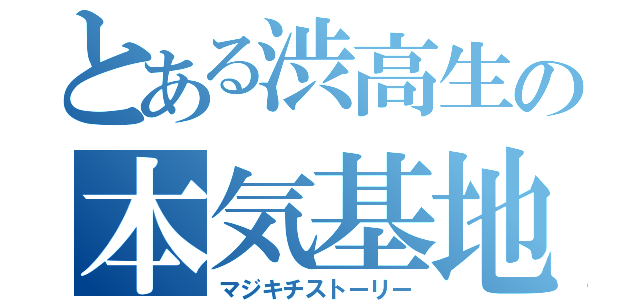 とある渋高生の
本気基地
マジキチストーリー